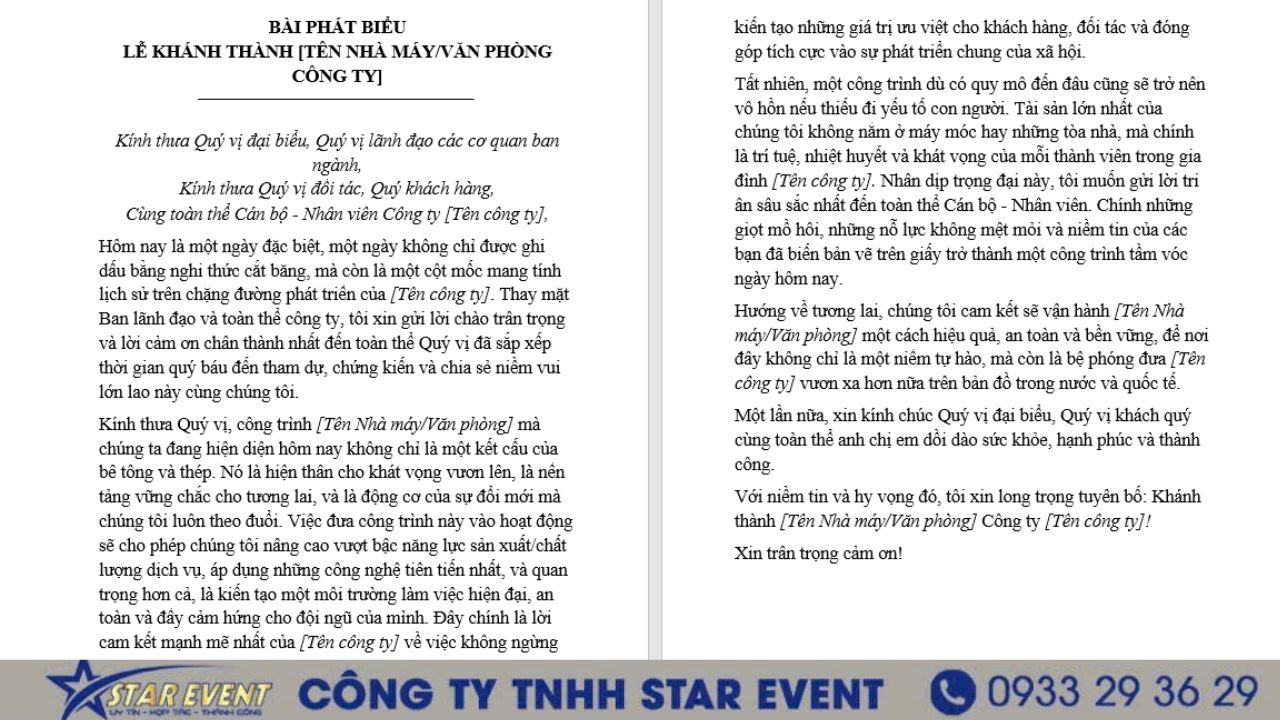 BÀI PHÁT BIỂU
LỄ KHÁNH THÀNH [TÊN NHÀ MÁY/VĂN PHÒNG CÔNG TY]

Kính thưa Quý vị đại biểu, Quý vị lãnh đạo các cơ quan ban ngành,
Kính thưa Quý vị đối tác, Quý khách hàng,
Cùng toàn thể Cán bộ - Nhân viên Công ty [Tên công ty],

Hôm nay là một ngày đặc biệt, một ngày không chỉ được ghi dấu bằng nghi thức cắt băng, mà còn là một cột mốc mang tính lịch sử trên chặng đường phát triển của [Tên công ty]. Thay mặt Ban lãnh đạo và toàn thể công ty, tôi xin gửi lời chào trân trọng và lời cảm ơn chân thành nhất đến toàn thể Quý vị đã sắp xếp thời gian quý báu đến tham dự, chứng kiến và chia sẻ niềm vui lớn lao này cùng chúng tôi.

Kính thưa Quý vị, công trình [Tên Nhà máy/Văn phòng] mà chúng ta đang hiện diện hôm nay không chỉ là một kết cấu của bê tông và thép. Nó là hiện thân cho khát vọng vươn lên, là nền tảng vững chắc cho tương lai, và là động cơ của sự đổi mới mà chúng tôi luôn theo đuổi. Việc đưa công trình này vào hoạt động sẽ cho phép chúng tôi nâng cao vượt bậc năng lực sản xuất/chất lượng dịch vụ, áp dụng những công nghệ tiên tiến nhất, và quan trọng hơn cả, là kiến tạo một môi trường làm việc hiện đại, an toàn và đầy cảm hứng cho đội ngũ của mình. Đây chính là lời cam kết mạnh mẽ nhất của [Tên công ty] về việc không ngừng kiến tạo những giá trị ưu việt cho khách hàng, đối tác và đóng góp tích cực vào sự phát triển chung của xã hội.

Tất nhiên, một công trình dù có quy mô đến đâu cũng sẽ trở nên vô hồn nếu thiếu đi yếu tố con người. Tài sản lớn nhất của chúng tôi không nằm ở máy móc hay những tòa nhà, mà chính là trí tuệ, nhiệt huyết và khát vọng của mỗi thành viên trong gia đình [Tên công ty]. Nhân dịp trọng đại này, tôi muốn gửi lời tri ân sâu sắc nhất đến toàn thể Cán bộ - Nhân viên. Chính những giọt mồ hôi, những nỗ lực không mệt mỏi và niềm tin của các bạn đã biến bản vẽ trên giấy trở thành một công trình tầm vóc ngày hôm nay.

Hướng về tương lai, chúng tôi cam kết sẽ vận hành [Tên Nhà máy/Văn phòng] một cách hiệu quả, an toàn và bền vững, để nơi đây không chỉ là một niềm tự hào, mà còn là bệ phóng đưa [Tên công ty] vươn xa hơn nữa trên bản đồ trong nước và quốc tế.

Một lần nữa, xin kính chúc Quý vị đại biểu, Quý vị khách quý cùng toàn thể anh chị em dồi dào sức khỏe, hạnh phúc và thành công.

Với niềm tin và hy vọng đó, tôi xin long trọng tuyên bố: Khánh thành [Tên Nhà máy/Văn phòng] Công ty [Tên công ty]!

Xin trân trọng cảm ơn!

STAR EVENT
UY TÍN - HỢP TÁC - THÀNH CÔNG
CÔNG TY TNHH STAR EVENT
0933 29 36 29